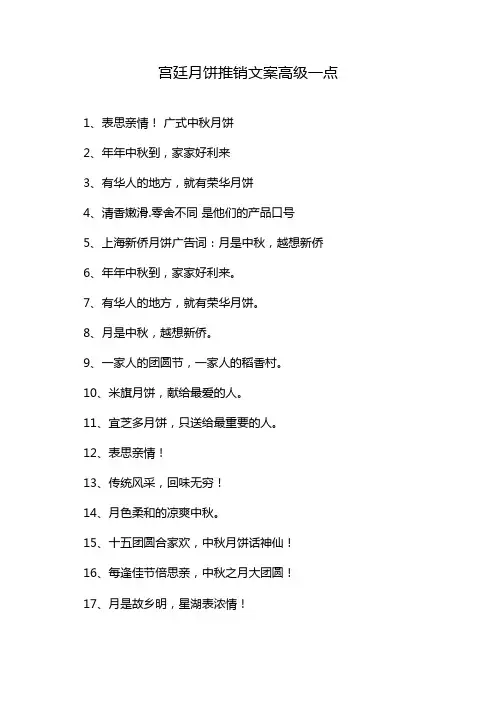 宫廷月饼推销文案高级一点

1、表思亲情！ 广式中秋月饼

2、年年中秋到，家家好利来

3、有华人的地方，就有荣华月饼

4、清香嫩滑.零舍不同 是他们的产品口号

5、上海新侨月饼广告词：月是中秋，越想新侨

6、年年中秋到，家家好利来。

7、有华人的地方，就有荣华月饼。

8、月是中秋，越想新侨。

9、一家人的团圆节，一家人的稻香村。

10、米旗月饼，献给最爱的人。

11、宜芝多月饼，只送给最重要的人。

12、表思亲情！

13、传统风采，回味无穷！

14、月色柔和的凉爽中秋。

15、十五团圆合家欢，中秋月饼话神仙！

16、每逢佳节倍思亲，中秋之月大团圆！

17、月是故乡明，星湖表浓情！